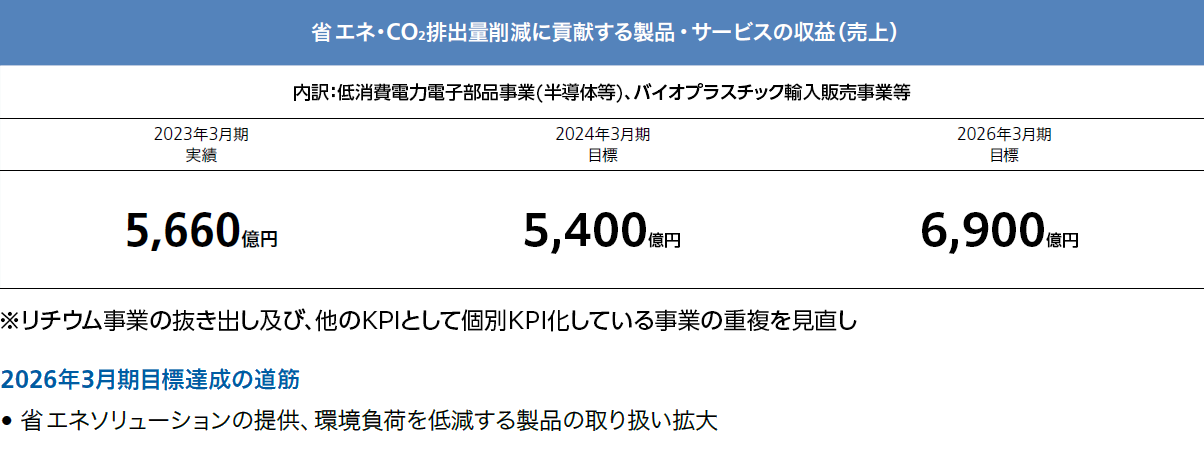 省エネ・$CO_2$排出量削減に貢献する製品・サービスの収益（売上）

内訳：低消費電力電子部品事業（半導体等）、バイオプラスチック輸入販売事業等

| 2023年3月期 実績 | 2024年3月期 目標 | 2026年3月期 目標 |
|---|---|---|
| 5,660億円 | 5,400億円 | 6,900億円 |

※リチウム事業の抜き出し及び、他のKPIとして個別KPI化している事業の重複を見直し

2026年3月期目標達成の道筋

• 省エネソリューションの提供、環境負荷を低減する製品の取り扱い拡大